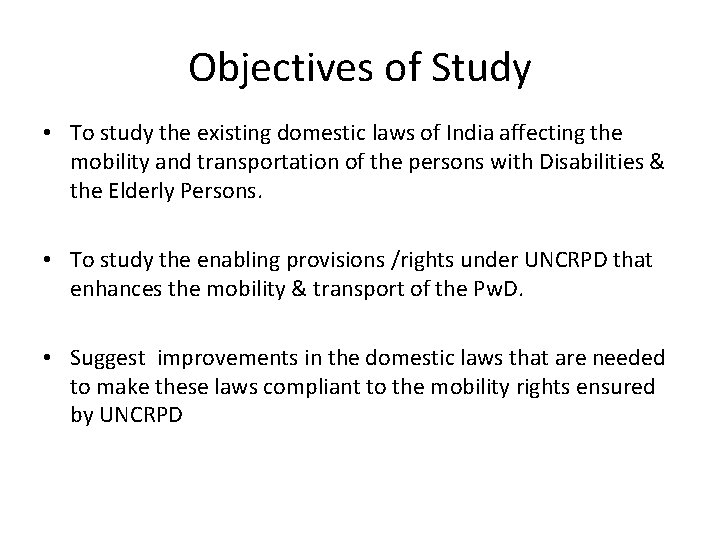 Objectives of Study

• To study the existing domestic laws of India affecting the mobility and transportation of the persons with Disabilities & the Elderly Persons.

• To study the enabling provisions /rights under UNCRPD that enhances the mobility & transport of the PwD.

• Suggest improvements in the domestic laws that are needed to make these laws compliant to the mobility rights ensured by UNCRPD